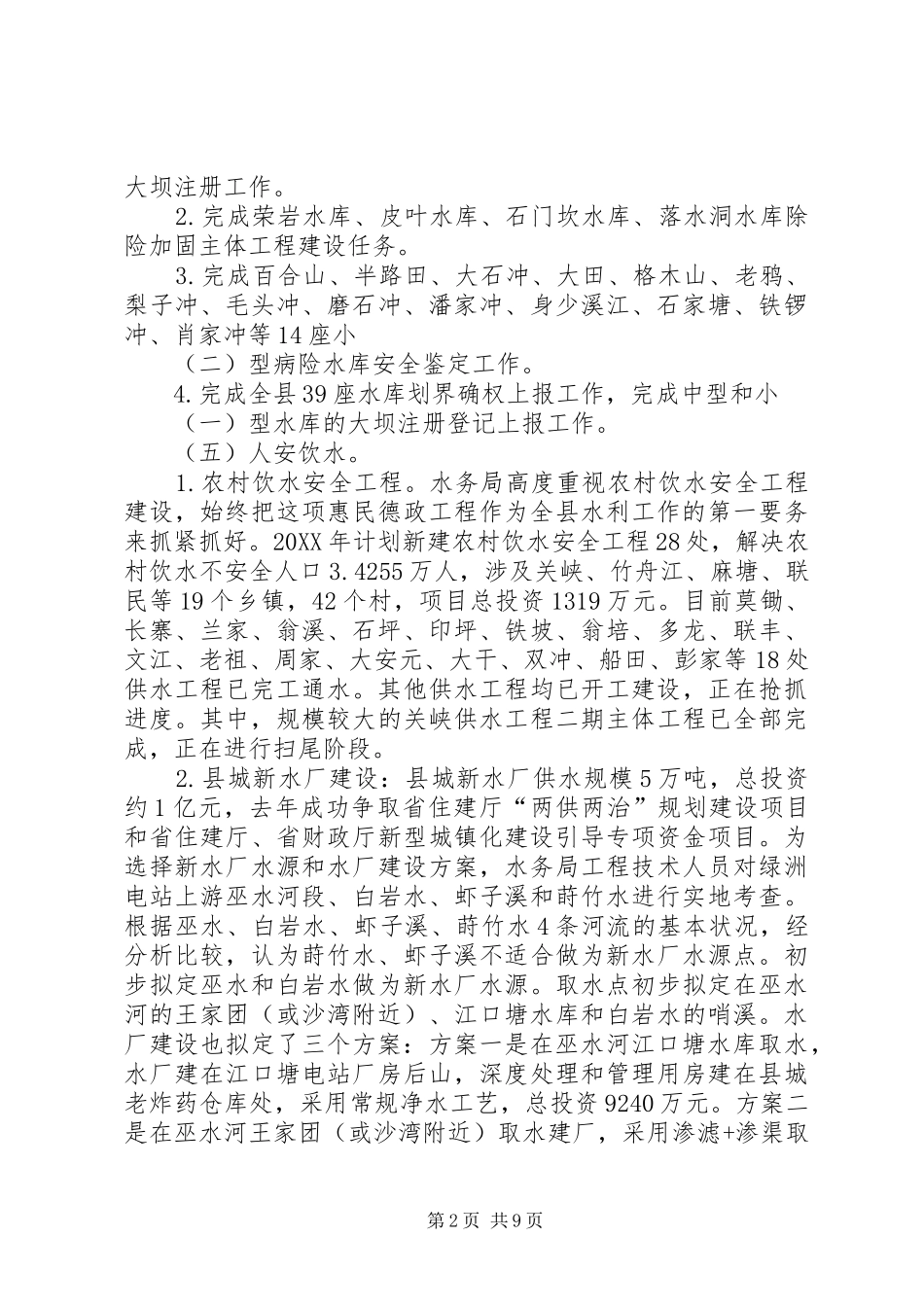 大坝注册工作。

2.完成荣岩水库、皮叶水库、石门坎水库、落水洞水库除险加固主体工程建设任务。

3.完成百合山、半路田、大石冲、大田、格木山、老鸦、梨子冲、毛头冲、磨石冲、潘家冲、身少溪江、石家塘、铁锣冲、肖家冲等14座小

（二）型病险水库安全鉴定工作。

4.完成全县39座水库划界确权上报工作，完成中型和小

（一）型水库的大坝注册登记上报工作。

（五）人安饮水。

1.农村饮水安全工程。水务局高度重视农村饮水安全工程建设，始终把这项惠民德政工程作为全县水利工作的第一要务来抓紧抓好。20XX年计划新建农村饮水安全工程28处，解决农村饮水不安全人口3.4255万人，涉及关峡、竹舟江、麻塘、联民等19个乡镇，42个村，项目总投资1319万元。目前莫锄、长寨、兰家、翁溪、石坪、印坪、铁坡、翁培、多龙、联丰、文江、老祖、周家、大安元、大干、双冲、船田、彭家等18处供水工程已完工通水。其他供水工程均已开工建设，正在抢抓进度。其中，规模较大的关峡供水工程二期主体工程已全部完成，正在进行扫尾阶段。

2.县城新水厂建设：县城新水厂供水规模5万吨，总投资约1亿元，去年成功争取省住建厅“两供两治”规划建设项目和省住建厅、省财政厅新型城镇化建设引导专项资金项目。为选择新水厂水源和水厂建设方案，水务局工程技术人员对绿洲电站上游巫水河段、白岩水、虾子溪和莳竹水进行实地考查。根据巫水、白岩水、虾子溪、莳竹水4条河流的基本状况，经分析比较，认为莳竹水、虾子溪不适合做为新水厂水源点。初步拟定巫水和白岩水做为新水厂水源。取水点初步拟定在巫水河的王家团（或沙湾附近）、江口塘水库和白岩水的哨溪。水厂建设也拟定了三个方案：方案一是在巫水河江口塘水库取水，水厂建在江口塘电站厂房后山，深度处理和管理用房建在县城老炸药仓库处，采用常规净水工艺，总投资9240万元。方案二是在巫水河王家团（或沙湾附近）取水建厂，采用渗滤+渗渠取

第2页 共9页